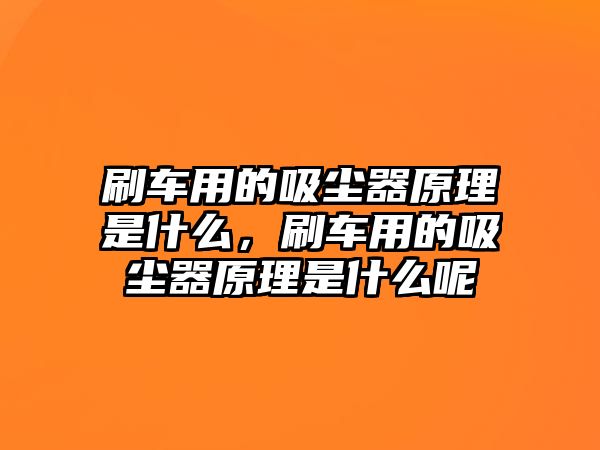 刷车用的吸尘器原理是什么，刷车用的吸尘器原理是什么呢